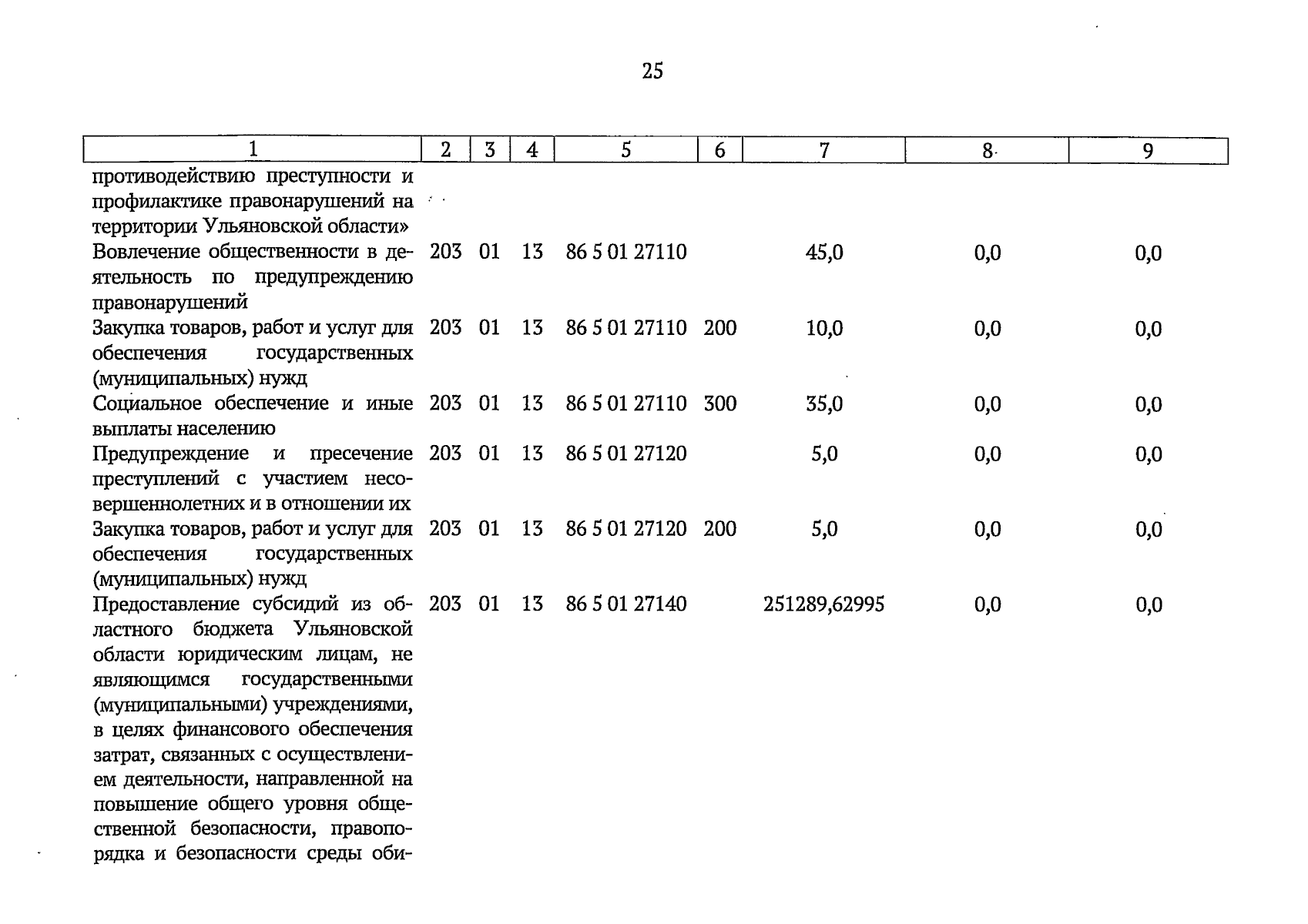 25

| 1 | 2 | 3 | 4 | 5 | 6 | 7 | 8 | 9 |
|---|---|---|---|---|---|---|---|---|
| противодействию преступности и профилактике правонарушений на территории Ульяновской области» | | | | | | | | |
| Вовлечение общественности в деятельность по предупреждению правонарушений | 203 | 01 | 13 | 86 5 01 27110 | | 45,0 | 0,0 | 0,0 |
| Закупка товаров, работ и услуг для обеспечения государственных (муниципальных) нужд | 203 | 01 | 13 | 86 5 01 27110 | 200 | 10,0 | 0,0 | 0,0 |
| Социальное обеспечение и иные выплаты населению | 203 | 01 | 13 | 86 5 01 27110 | 300 | 35,0 | 0,0 | 0,0 |
| Предупреждение и пресечение преступлений с участием несовершеннолетних и в отношении их | 203 | 01 | 13 | 86 5 01 27120 | | 5,0 | 0,0 | 0,0 |
| Закупка товаров, работ и услуг для обеспечения государственных (муниципальных) нужд | 203 | 01 | 13 | 86 5 01 27120 | 200 | 5,0 | 0,0 | 0,0 |
| Предоставление субсидий из областного бюджета Ульяновской области юридическим лицам, не являющимся государственными (муниципальными) учреждениями, в целях финансового обеспечения затрат, связанных с осуществлением деятельности, направленной на повышение общего уровня общественной безопасности, правопорядка и безопасности среды оби- | 203 | 01 | 13 | 86 5 01 27140 | | 251289,62995 | 0,0 | 0,0 |